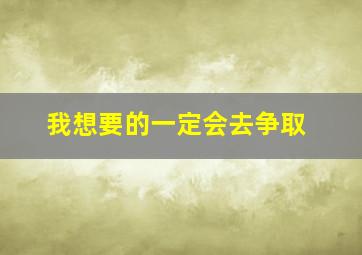 我想要的一定会去争取